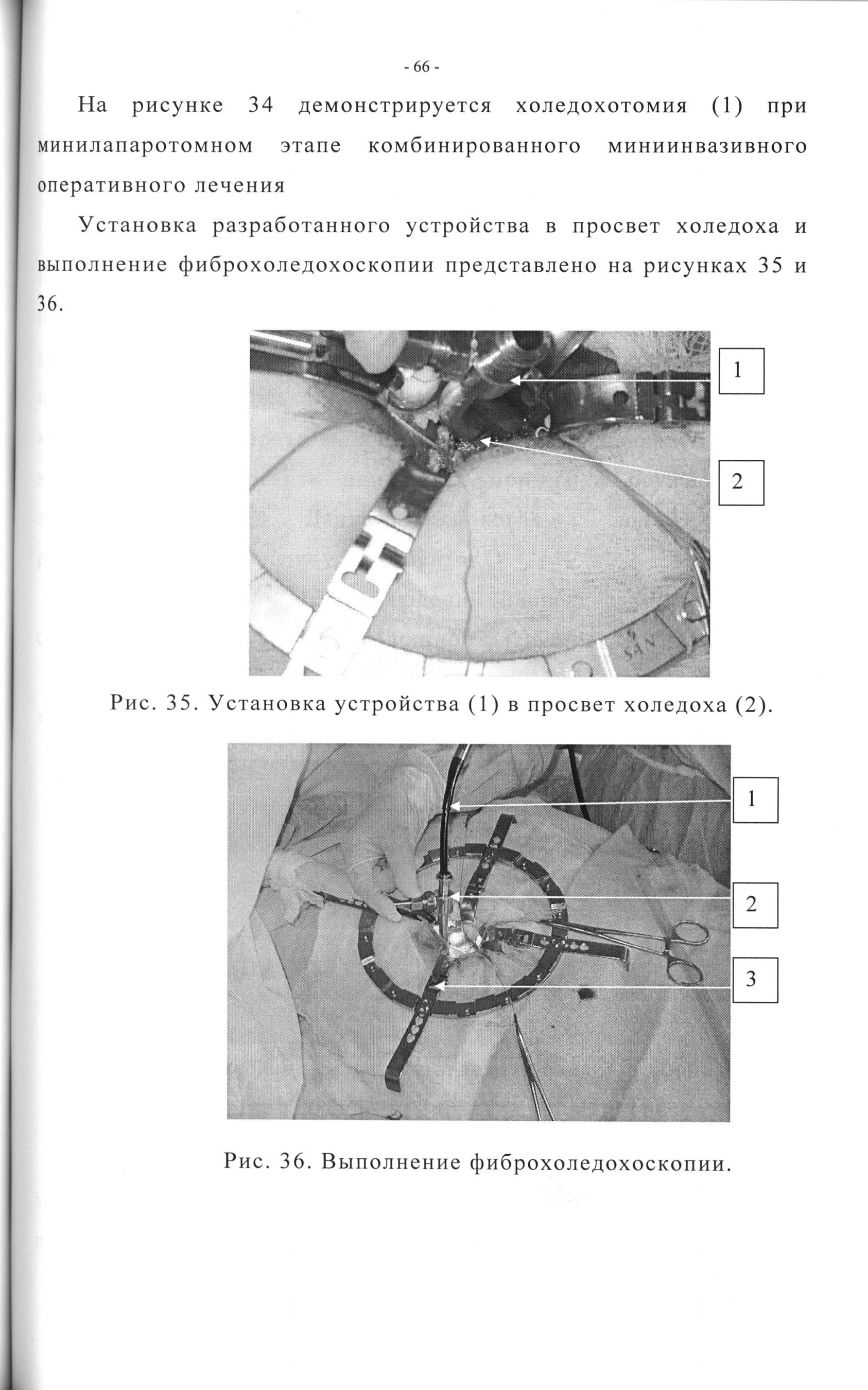 - 66 -

На рисунке 34 демонстрируется холедохотомия (1) при минилапаротомном этапе комбинированного миниинвазивного оперативного лечения

Установка разработанного устройства в просвет холедоха и выполнение фиброхоледохоскопии представлено на рисунках 35 и 36.

1

2

Рис. 35. Установка устройства (1) в просвет холедоха (2).

1

2

3

Рис. 36. Выполнение фиброхоледохоскопии.